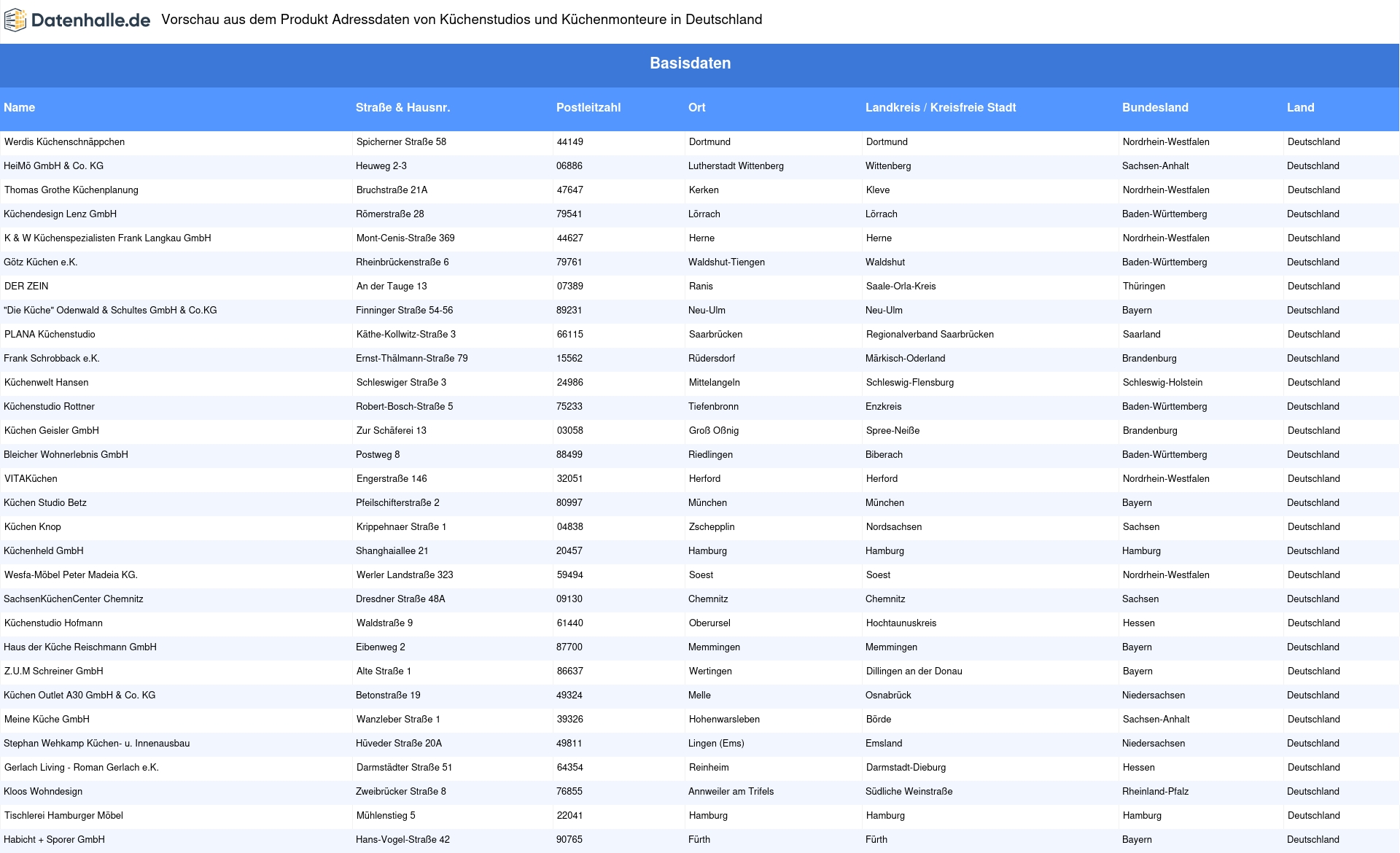 Datenhalle.de Vorschau aus dem Produkt Adressdaten von Küchenstudios und Küchenmonteure in Deutschland

Basisdaten

| Name | Straße & Hausnr. | Postleitzahl | Ort | Landkreis / Kreisfreie Stadt | Bundesland | Land |
|---|---|---|---|---|---|---|
| Werdis Küchenschnäppchen | Spicherner Straße 58 | 44149 | Dortmund | Dortmund | Nordrhein-Westfalen | Deutschland |
| HeiMö GmbH & Co. KG | Heuweg 2-3 | 06886 | Lutherstadt Wittenberg | Wittenberg | Sachsen-Anhalt | Deutschland |
| Thomas Grothe Küchenplanung | Bruchstraße 21A | 47647 | Kerken | Kleve | Nordrhein-Westfalen | Deutschland |
| Küchendesign Lenz GmbH | Römerstraße 28 | 79541 | Lörrach | Lörrach | Baden-Württemberg | Deutschland |
| K & W Küchenspezialisten Frank Langkau GmbH | Mont-Cenis-Straße 369 | 44627 | Herne | Herne | Nordrhein-Westfalen | Deutschland |
| Götz Küchen e.K. | Rheinbrückenstraße 6 | 79761 | Waldshut-Tiengen | Waldshut | Baden-Württemberg | Deutschland |
| DER ZEIN | An der Tauge 13 | 07389 | Ranis | Saale-Orla-Kreis | Thüringen | Deutschland |
| "Die Küche" Odenwald & Schultes GmbH & Co.KG | Finninger Straße 54-56 | 89231 | Neu-Ulm | Neu-Ulm | Bayern | Deutschland |
| PLANA Küchenstudio | Käthe-Kollwitz-Straße 3 | 66115 | Saarbrücken | Regionalverband Saarbrücken | Saarland | Deutschland |
| Frank Schrobback e.K. | Ernst-Thälmann-Straße 79 | 15562 | Rüdersdorf | Märkisch-Oderland | Brandenburg | Deutschland |
| Küchenwelt Hansen | Schleswiger Straße 3 | 24986 | Mittelangeln | Schleswig-Flensburg | Schleswig-Holstein | Deutschland |
| Küchenstudio Rottner | Robert-Bosch-Straße 5 | 75233 | Tiefenbronn | Enzkreis | Baden-Württemberg | Deutschland |
| Küchen Geisler GmbH | Zur Schäferei 13 | 03058 | Groß Oßnig | Spree-Neiße | Brandenburg | Deutschland |
| Bleicher Wohnerlebnis GmbH | Postweg 8 | 88499 | Riedlingen | Biberach | Baden-Württemberg | Deutschland |
| VITAKüchen | Engerstraße 146 | 32051 | Herford | Herford | Nordrhein-Westfalen | Deutschland |
| Küchen Studio Betz | Pfeilschifterstraße 2 | 80997 | München | München | Bayern | Deutschland |
| Küchen Knop | Krippehnaer Straße 1 | 04838 | Zschepplin | Nordsachsen | Sachsen | Deutschland |
| Küchenheld GmbH | Shanghaiallee 21 | 20457 | Hamburg | Hamburg | Hamburg | Deutschland |
| Wesfa-Möbel Peter Madeia KG. | Werler Landstraße 323 | 59494 | Soest | Soest | Nordrhein-Westfalen | Deutschland |
| SachsenKüchenCenter Chemnitz | Dresdner Straße 48A | 09130 | Chemnitz | Chemnitz | Sachsen | Deutschland |
| Küchenstudio Hofmann | Waldstraße 9 | 61440 | Oberursel | Hochtaunuskreis | Hessen | Deutschland |
| Haus der Küche Reischmann GmbH | Eibenweg 2 | 87700 | Memmingen | Memmingen | Bayern | Deutschland |
| Z.U.M Schreiner GmbH | Alte Straße 1 | 86637 | Wertingen | Dillingen an der Donau | Bayern | Deutschland |
| Küchen Outlet A30 GmbH & Co. KG | Betonstraße 19 | 49324 | Melle | Osnabrück | Niedersachsen | Deutschland |
| Meine Küche GmbH | Wanzleber Straße 1 | 39326 | Hohenwarsleben | Börde | Sachsen-Anhalt | Deutschland |
| Stephan Wehkamp Küchen- u. Innenausbau | Hüveder Straße 20A | 49811 | Lingen (Ems) | Emsland | Niedersachsen | Deutschland |
| Gerlach Living - Roman Gerlach e.K. | Darmstädter Straße 51 | 64354 | Reinheim | Darmstadt-Dieburg | Hessen | Deutschland |
| Kloos Wohndesign | Zweibrücker Straße 8 | 76855 | Annweiler am Trifels | Südliche Weinstraße | Rheinland-Pfalz | Deutschland |
| Tischlerei Hamburger Möbel | Mühlenstieg 5 | 22041 | Hamburg | Hamburg | Hamburg | Deutschland |
| Habicht + Sporer GmbH | Hans-Vogel-Straße 42 | 90765 | Fürth | Fürth | Bayern | Deutschland |